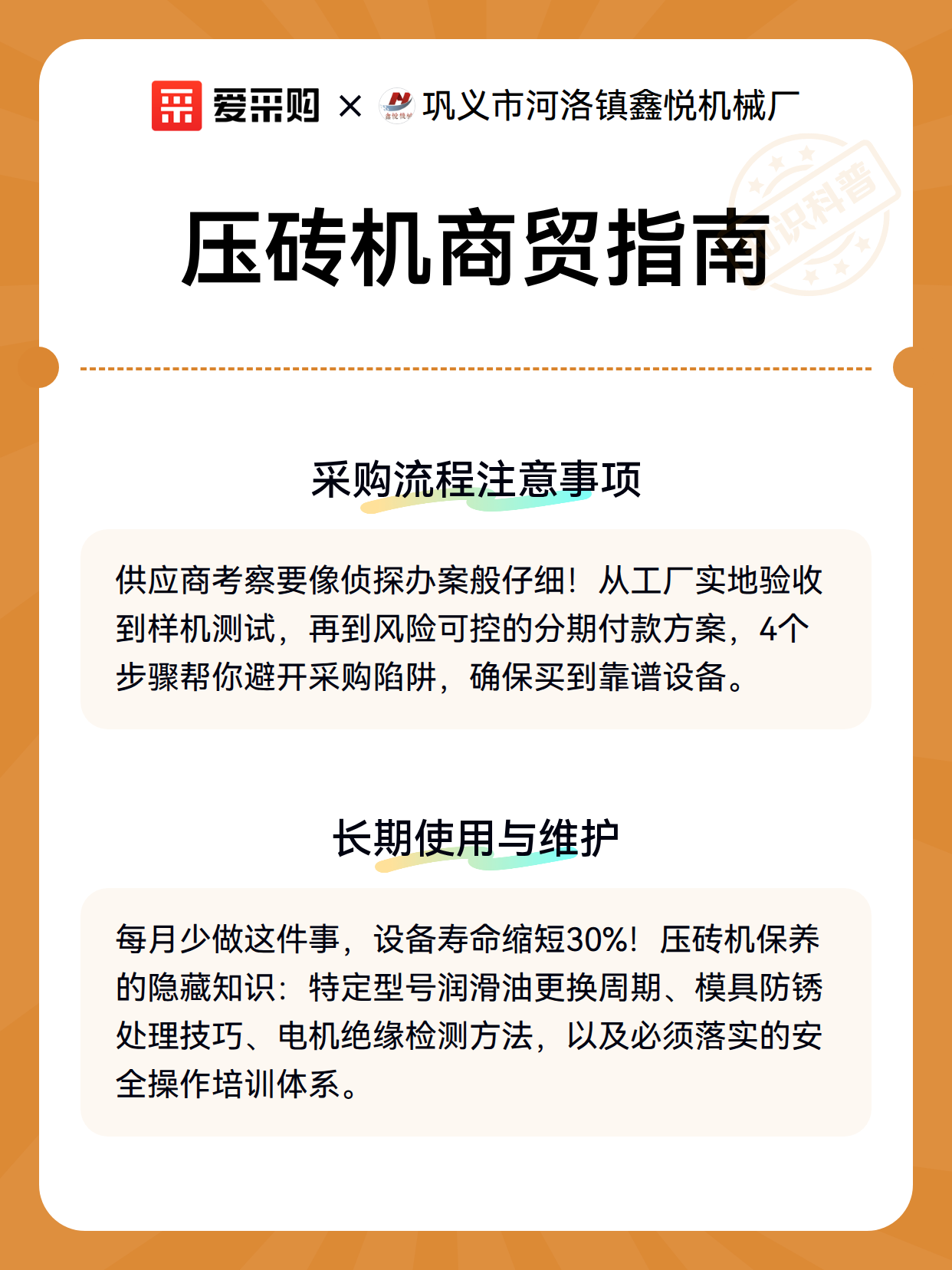 爱采购 × 巩义市河洛镇鑫悦机械厂

知识科普

压砖机商贸指南

采购流程注意事项

供应商考察要像侦探办案般仔细！从工厂实地验收到样机测试，再到风险可控的分期付款方案，4个步骤帮你避开采购陷阱，确保买到靠谱设备。

长期使用与维护

每月少做这件事，设备寿命缩短30%！压砖机保养的隐藏知识：特定型号润滑油更换周期、模具防锈处理技巧、电机绝缘检测方法，以及必须落实的安全操作培训体系。